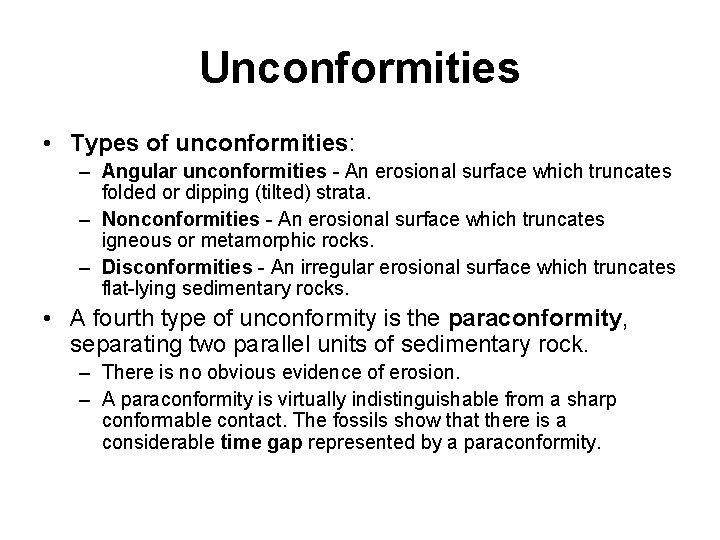 Unconformities

• Types of unconformities:
– Angular unconformities - An erosional surface which truncates folded or dipping (tilted) strata.
– Nonconformities - An erosional surface which truncates igneous or metamorphic rocks.
– Disconformities - An irregular erosional surface which truncates flat-lying sedimentary rocks.
• A fourth type of unconformity is the paraconformity, separating two parallel units of sedimentary rock.
– There is no obvious evidence of erosion.
– A paraconformity is virtually indistinguishable from a sharp conformable contact. The fossils show that there is a considerable time gap represented by a paraconformity.